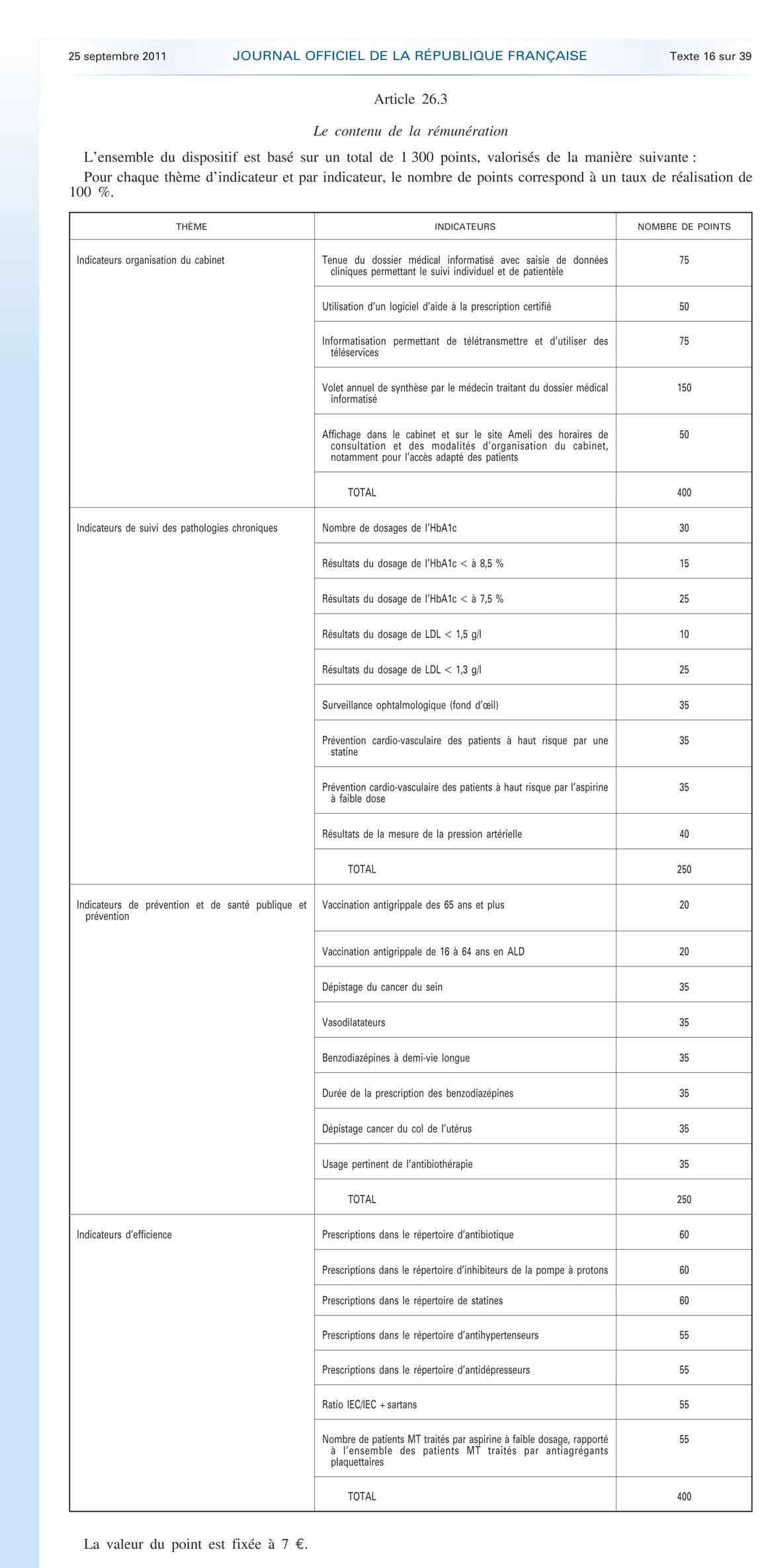 25 septembre 2011 JOURNAL OFFICIEL DE LA RÉPUBLIQUE FRANÇAISE Texte 16 sur 39

Article 26.3

Le contenu de la rémunération

L'ensemble du dispositif est basé sur un total de 1 300 points, valorisés de la manière suivante :

Pour chaque thème d'indicateur et par indicateur, le nombre de points correspond à un taux de réalisation de 100 %.

| THÈME | INDICATEURS | NOMBRE DE POINTS |
|---|---|---|
| Indicateurs organisation du cabinet | Tenue du dossier médical informatisé avec saisie de données cliniques permettant le suivi individuel et de patientèle | 75 |
| | Utilisation d'un logiciel d'aide à la prescription certifié | 50 |
| | Informatisation permettant de télétransmettre et d'utiliser des téléservices | 75 |
| | Volet annuel de synthèse par le médecin traitant du dossier médical informatisé | 150 |
| | Affichage dans le cabinet et sur le site Ameli des horaires de consultation et des modalités d'organisation du cabinet, notamment pour l'accès adapté des patients | 50 |
| | TOTAL | 400 |
| Indicateurs de suivi des pathologies chroniques | Nombre de dosages de l'HbA1c | 30 |
| | Résultats du dosage de l'HbA1c < à 8,5 % | 15 |
| | Résultats du dosage de l'HbA1c < à 7,5 % | 25 |
| | Résultats du dosage de LDL < 1,5 g/l | 10 |
| | Résultats du dosage de LDL < 1,3 g/l | 25 |
| | Surveillance ophtalmologique (fond d'œil) | 35 |
| | Prévention cardio-vasculaire des patients à haut risque par une statine | 35 |
| | Prévention cardio-vasculaire des patients à haut risque par l'aspirine à faible dose | 35 |
| | Résultats de la mesure de la pression artérielle | 40 |
| | TOTAL | 250 |
| Indicateurs de prévention et de santé publique et prévention | Vaccination antigrippale des 65 ans et plus | 20 |
| | Vaccination antigrippale de 16 à 64 ans en ALD | 20 |
| | Dépistage du cancer du sein | 35 |
| | Vasodilatateurs | 35 |
| | Benzodiazépines à demi-vie longue | 35 |
| | Durée de la prescription des benzodiazépines | 35 |
| | Dépistage cancer du col de l'utérus | 35 |
| | Usage pertinent de l'antibiothérapie | 35 |
| | TOTAL | 250 |
| Indicateurs d'efficience | Prescriptions dans le répertoire d'antibiotique | 60 |
| | Prescriptions dans le répertoire d'inhibiteurs de la pompe à protons | 60 |
| | Prescriptions dans le répertoire de statines | 60 |
| | Prescriptions dans le répertoire d'antihypertenseurs | 55 |
| | Prescriptions dans le répertoire d'antidépresseurs | 55 |
| | Ratio IEC/IEC + sartans | 55 |
| | Nombre de patients MT traités par aspirine à faible dosage, rapporté à l'ensemble des patients MT traités par antiagrégants plaquettaires | 55 |
| | TOTAL | 400 |

La valeur du point est fixée à 7 €.